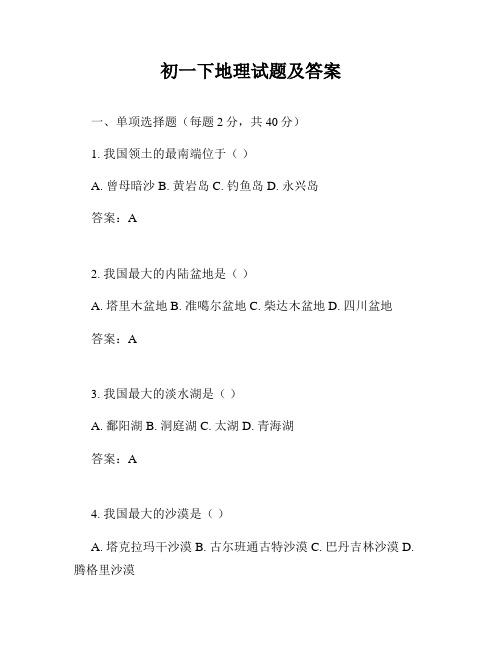 初一下地理试题及答案

一、单项选择题（每题 2 分，共 40 分）

1. 我国领土的最南端位于（ ）

A. 曾母暗沙 B. 黄岩岛 C. 钓鱼岛 D. 永兴岛

答案：A

2. 我国最大的内陆盆地是（ ）

A. 塔里木盆地 B. 准噶尔盆地 C. 柴达木盆地 D. 四川盆地

答案：A

3. 我国最大的淡水湖是（ ）

A. 鄱阳湖 B. 洞庭湖 C. 太湖 D. 青海湖

答案：A

4. 我国最大的沙漠是（ ）

A. 塔克拉玛干沙漠 B. 古尔班通古特沙漠 C. 巴丹吉林沙漠 D. 腾格里沙漠